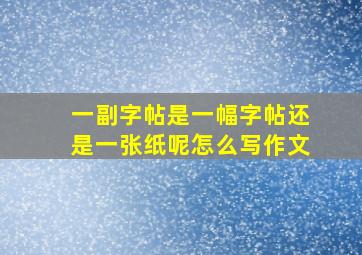 一副字帖是一幅字帖还是一张纸呢怎么写作文